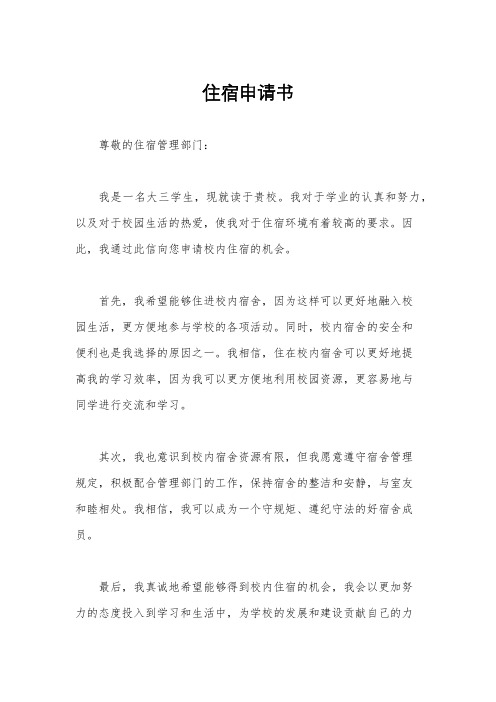 住宿申请书

尊敬的住宿管理部门：

我是一名大三学生，现就读于贵校。我对于学业的认真和努力，以及对于校园生活的热爱，使我对于住宿环境有着较高的要求。因此，我通过此信向您申请校内住宿的机会。

首先，我希望能够住进校内宿舍，因为这样可以更好地融入校园生活，更方便地参与学校的各项活动。同时，校内宿舍的安全和便利也是我选择的原因之一。我相信，住在校内宿舍可以更好地提高我的学习效率，因为我可以更方便地利用校园资源，更容易地与同学进行交流和学习。

其次，我也意识到校内宿舍资源有限，但我愿意遵守宿舍管理规定，积极配合管理部门的工作，保持宿舍的整洁和安静，与室友和睦相处。我相信，我可以成为一个守规矩、遵纪守法的好宿舍成员。

最后，我真诚地希望能够得到校内住宿的机会，我会以更加努力的态度投入到学习和生活中，为学校的发展和建设贡献自己的力